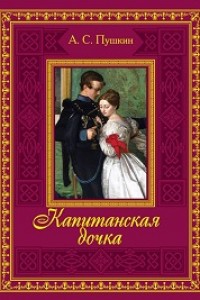 А. С. Пушкин

Капитанская дочка